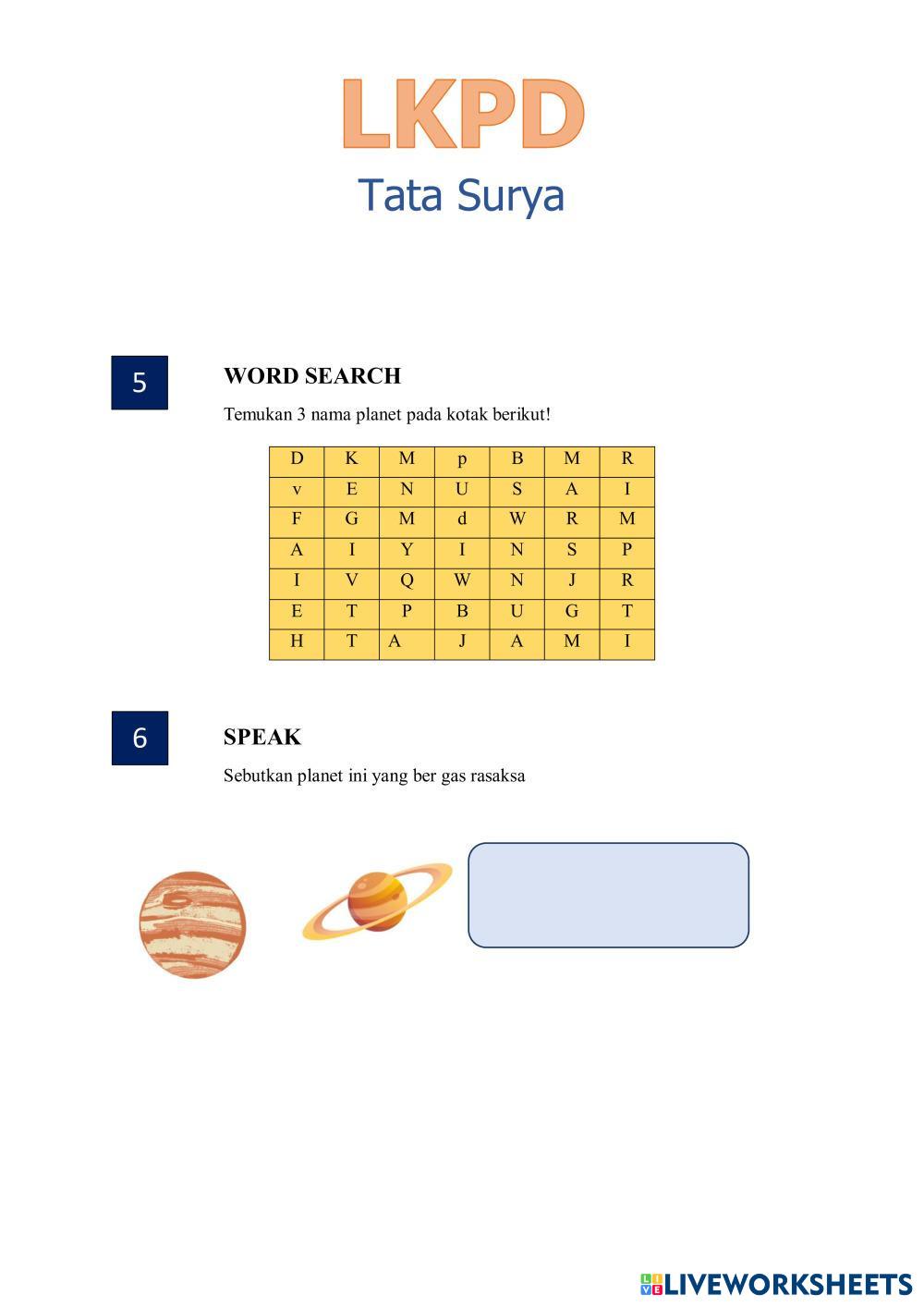 LKPD
Tata Surya

5

WORD SEARCH

Temukan 3 nama planet pada kotak berikut!

| D | K | M | p | B | M | R |
|---|---|---|---|---|---|---|
| v | E | N | U | S | A | I |
| F | G | M | d | W | R | M |
| A | I | Y | I | N | S | P |
| I | V | Q | W | N | J | R |
| E | T | P | B | U | G | T |
| H | T | A | J | A | M | I |

6

SPEAK

Sebutkan planet ini yang ber gas rasaksa

LIVEWORKSHEETS